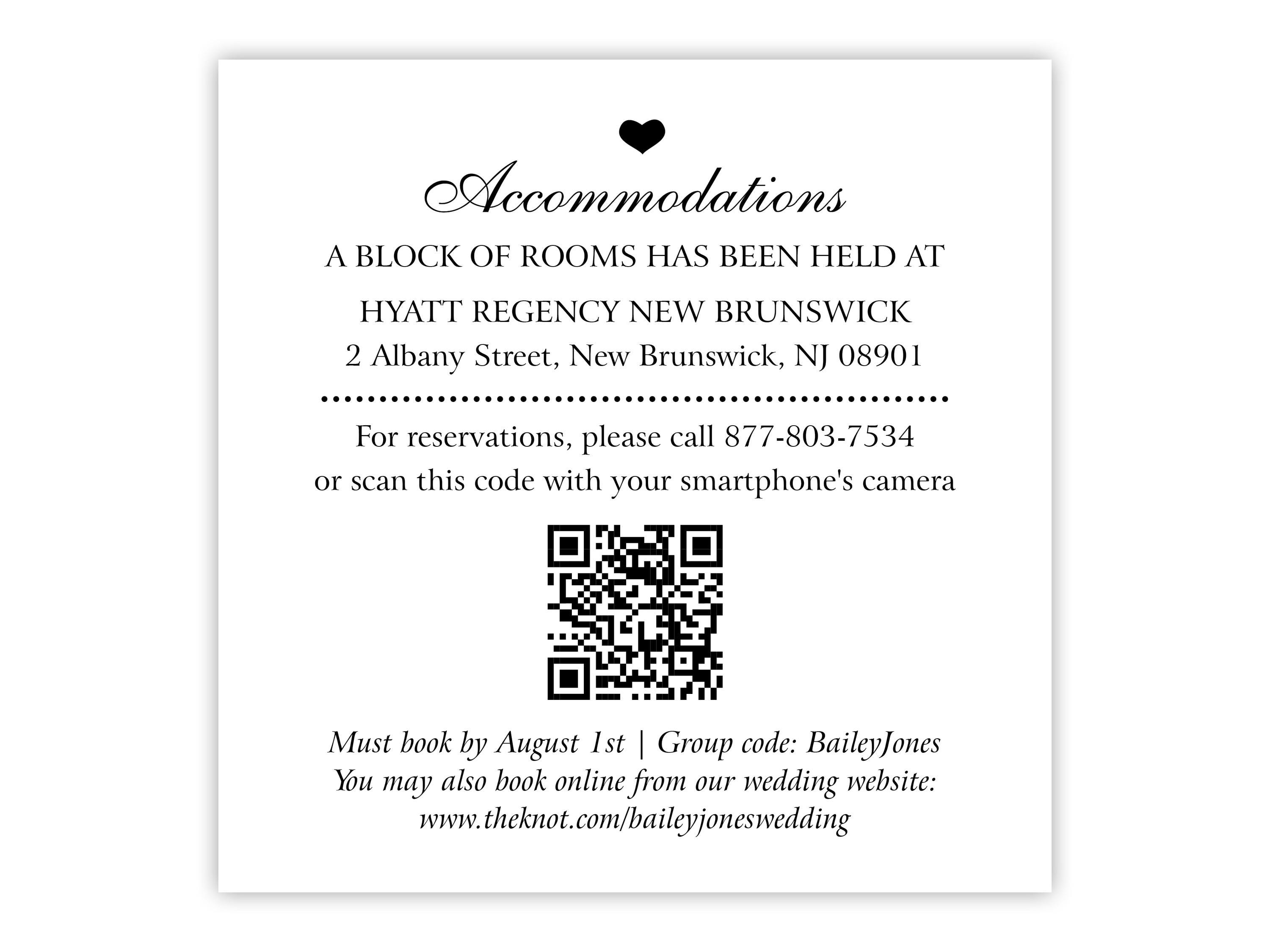 Accommodations

A BLOCK OF ROOMS HAS BEEN HELD AT

HYATT REGENCY NEW BRUNSWICK
2 Albany Street, New Brunswick, NJ 08901

For reservations, please call 877-803-7534
or scan this code with your smartphone's camera

Must book by August 1st | Group code: BaileyJones
You may also book online from our wedding website:
www.theknot.com/baileyjoneswedding